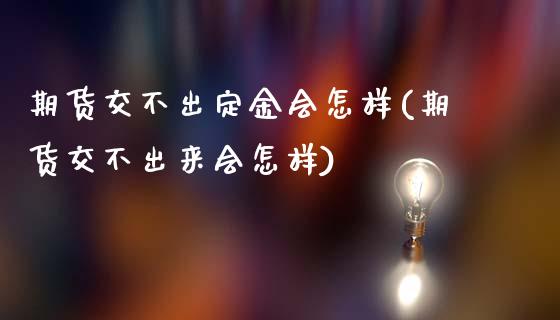 期货交不出定金会怎样(期货交不出来会怎样)